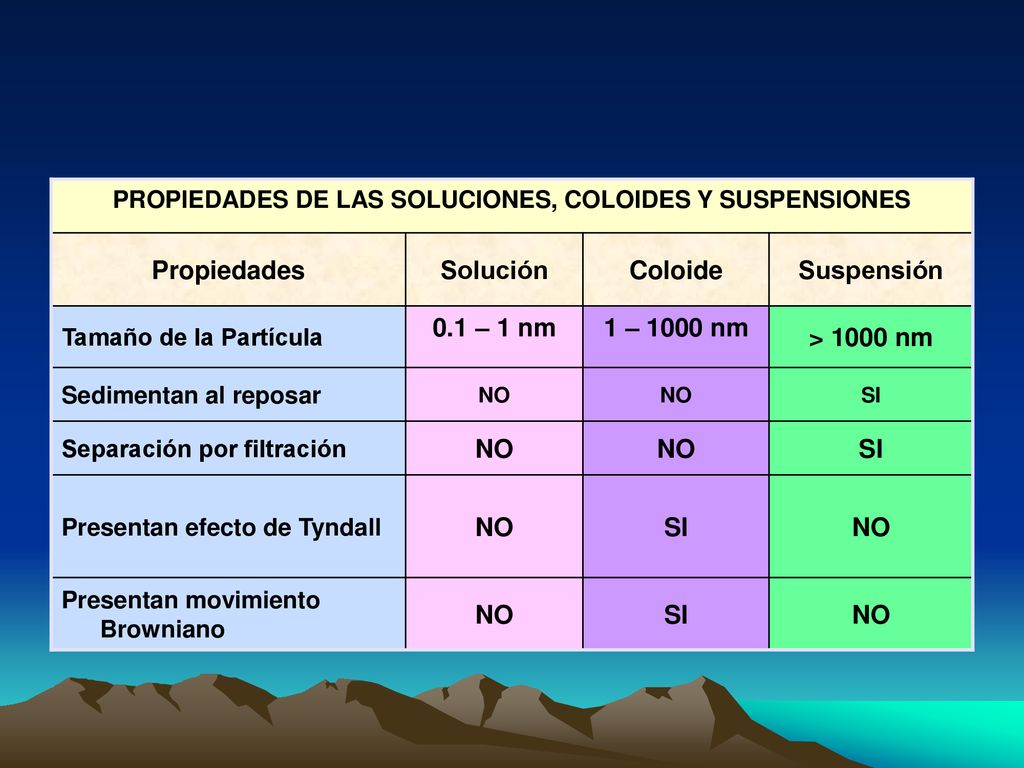 PROPIEDADES DE LAS SOLUCIONES, COLOIDES Y SUSPENSIONES

| Propiedades | Solución | Coloide | Suspensión |
|---|---|---|---|
| Tamaño de la Partícula | 0.1 – 1 nm | 1 – 1000 nm | > 1000 nm |
| Sedimentan al reposar | NO | NO | SI |
| Separación por filtración | NO | NO | SI |
| Presentan efecto de Tyndall | NO | SI | NO |
| Presentan movimiento Browniano | NO | SI | NO |